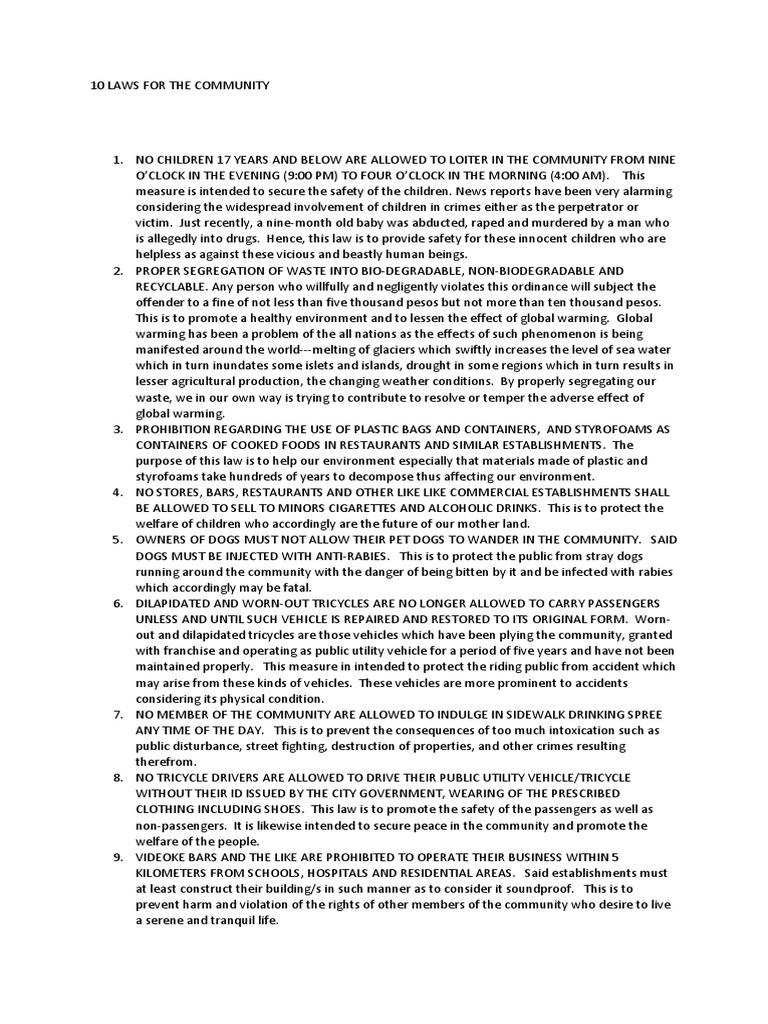 10 LAWS FOR THE COMMUNITY

1. NO CHILDREN 17 YEARS AND BELOW ARE ALLOWED TO LOITER IN THE COMMUNITY FROM NINE O'CLOCK IN THE EVENING (9:00 PM) TO FOUR O'CLOCK IN THE MORNING (4:00 AM). This measure is intended to secure the safety of the children. News reports have been very alarming considering the widespread involvement of children in crimes either as the perpetrator or victim. Just recently, a nine-month old baby was abducted, raped and murdered by a man who is allegedly into drugs. Hence, this law is to provide safety for these innocent children who are helpless as against these vicious and beastly human beings.

2. PROPER SEGREGATION OF WASTE INTO BIO-DEGRADABLE, NON-BIODEGRADABLE AND RECYCLABLE. Any person who willfully and negligently violates this ordinance will subject the offender to a fine of not less than five thousand pesos but not more than ten thousand pesos. This is to promote a healthy environment and to lessen the effect of global warming. Global warming has been a problem of the all nations as the effects of such phenomenon is being manifested around the world---melting of glaciers which swiftly increases the level of sea water which in turn inundates some islets and islands, drought in some regions which in turn results in lesser agricultural production, the changing weather conditions. By properly segregating our waste, we in our own way is trying to contribute to resolve or temper the adverse effect of global warming.

3. PROHIBITION REGARDING THE USE OF PLASTIC BAGS AND CONTAINERS, AND STYROFOAMS AS CONTAINERS OF COOKED FOODS IN RESTAURANTS AND SIMILAR ESTABLISHMENTS. The purpose of this law is to help our environment especially that materials made of plastic and styrofoams take hundreds of years to decompose thus affecting our environment.

4. NO STORES, BARS, RESTAURANTS AND OTHER LIKE LIKE COMMERCIAL ESTABLISHMENTS SHALL BE ALLOWED TO SELL TO MINORS CIGARETTES AND ALCOHOLIC DRINKS. This is to protect the welfare of children who accordingly are the future of our mother land.

5. OWNERS OF DOGS MUST NOT ALLOW THEIR PET DOGS TO WANDER IN THE COMMUNITY. SAID DOGS MUST BE INJECTED WITH ANTI-RABIES. This is to protect the public from stray dogs running around the community with the danger of being bitten by it and be infected with rabies which accordingly may be fatal.

6. DILAPIDATED AND WORN-OUT TRICYCLES ARE NO LONGER ALLOWED TO CARRY PASSENGERS UNLESS AND UNTIL SUCH VEHICLE IS REPAIRED AND RESTORED TO ITS ORIGINAL FORM. Worn-out and dilapidated tricycles are those vehicles which have been plying the community, granted with franchise and operating as public utility vehicle for a period of five years and have not been maintained properly. This measure in intended to protect the riding public from accident which may arise from these kinds of vehicles. These vehicles are more prominent to accidents considering its physical condition.

7. NO MEMBER OF THE COMMUNITY ARE ALLOWED TO INDULGE IN SIDEWALK DRINKING SPREE ANY TIME OF THE DAY. This is to prevent the consequences of too much intoxication such as public disturbance, street fighting, destruction of properties, and other crimes resulting therefrom.

8. NO TRICYCLE DRIVERS ARE ALLOWED TO DRIVE THEIR PUBLIC UTILITY VEHICLE/TRICYCLE WITHOUT THEIR ID ISSUED BY THE CITY GOVERNMENT, WEARING OF THE PRESCRIBED CLOTHING INCLUDING SHOES. This law is to promote the safety of the passengers as well as non-passengers. It is likewise intended to secure peace in the community and promote the welfare of the people.

9. VIDEOKE BARS AND THE LIKE ARE PROHIBITED TO OPERATE THEIR BUSINESS WITHIN 5 KILOMETERS FROM SCHOOLS, HOSPITALS AND RESIDENTIAL AREAS. Said establishments must at least construct their building/s in such manner as to consider it soundproof. This is to prevent harm and violation of the rights of other members of the community who desire to live a serene and tranquil life.